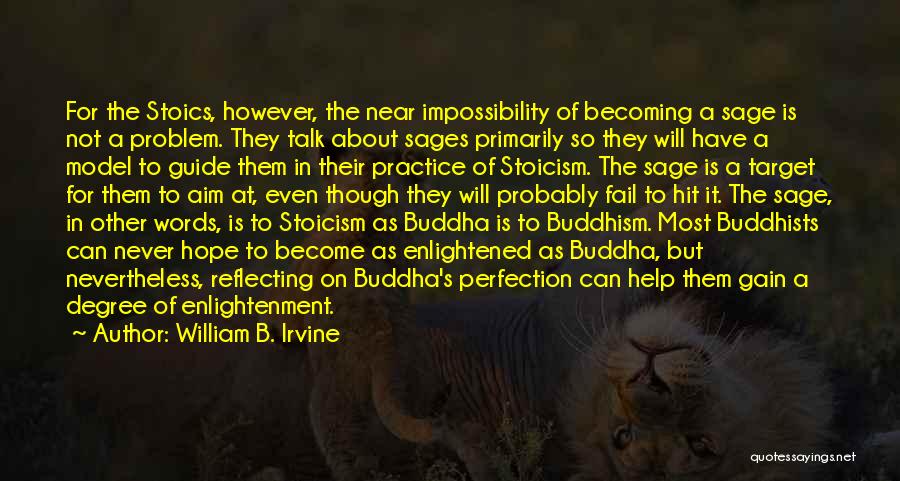 For the Stoics, however, the near impossibility of becoming a sage is not a problem. They talk about sages primarily so they will have a model to guide them in their practice of Stoicism. The sage is a target for them to aim at, even though they will probably fail to hit it. The sage, in other words, is to Stoicism as Buddha is to Buddhism. Most Buddhists can never hope to become as enlightened as Buddha, but nevertheless, reflecting on Buddha's perfection can help them gain a degree of enlightenment.

~ Author: William B. Irvine

quotessayings.net